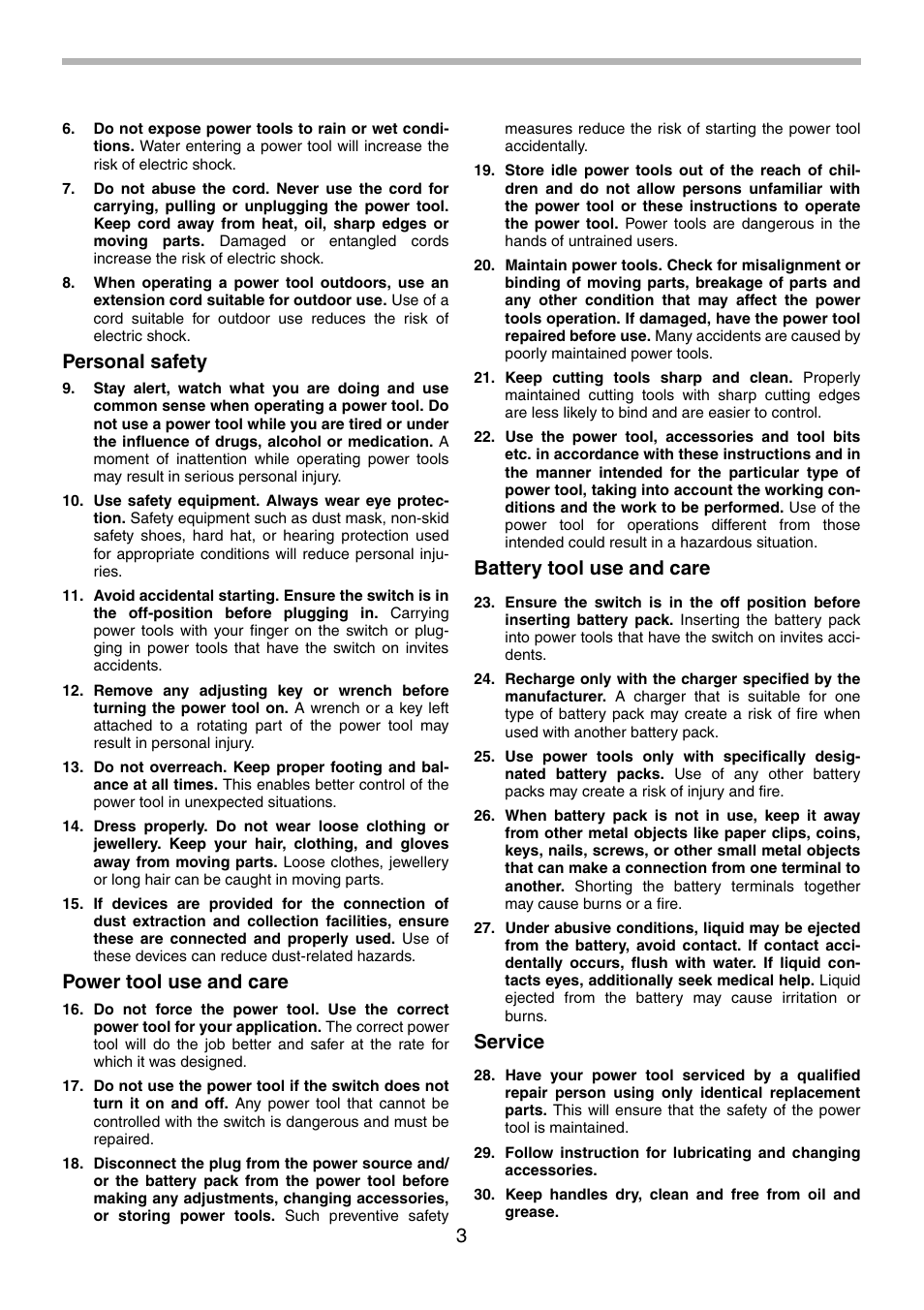 6. Do not expose power tools to rain or wet conditions. Water entering a power tool will increase the risk of electric shock.

7. Do not abuse the cord. Never use the cord for carrying, pulling or unplugging the power tool. Keep cord away from heat, oil, sharp edges or moving parts. Damaged or entangled cords increase the risk of electric shock.

8. When operating a power tool outdoors, use an extension cord suitable for outdoor use. Use of a cord suitable for outdoor use reduces the risk of electric shock.

Personal safety

9. Stay alert, watch what you are doing and use common sense when operating a power tool. Do not use a power tool while you are tired or under the influence of drugs, alcohol or medication. A moment of inattention while operating power tools may result in serious personal injury.

10. Use safety equipment. Always wear eye protection. Safety equipment such as dust mask, non-skid safety shoes, hard hat, or hearing protection used for appropriate conditions will reduce personal injuries.

11. Avoid accidental starting. Ensure the switch is in the off-position before plugging in. Carrying power tools with your finger on the switch or plugging in power tools that have the switch on invites accidents.

12. Remove any adjusting key or wrench before turning the power tool on. A wrench or a key left attached to a rotating part of the power tool may result in personal injury.

13. Do not overreach. Keep proper footing and balance at all times. This enables better control of the power tool in unexpected situations.

14. Dress properly. Do not wear loose clothing or jewellery. Keep your hair, clothing, and gloves away from moving parts. Loose clothes, jewellery or long hair can be caught in moving parts.

15. If devices are provided for the connection of dust extraction and collection facilities, ensure these are connected and properly used. Use of these devices can reduce dust-related hazards.

Power tool use and care

16. Do not force the power tool. Use the correct power tool for your application. The correct power tool will do the job better and safer at the rate for which it was designed.

17. Do not use the power tool if the switch does not turn it on and off. Any power tool that cannot be controlled with the switch is dangerous and must be repaired.

18. Disconnect the plug from the power source and/or the battery pack from the power tool before making any adjustments, changing accessories, or storing power tools. Such preventive safety measures reduce the risk of starting the power tool accidentally.

19. Store idle power tools out of the reach of children and do not allow persons unfamiliar with the power tool or these instructions to operate the power tool. Power tools are dangerous in the hands of untrained users.

20. Maintain power tools. Check for misalignment or binding of moving parts, breakage of parts and any other condition that may affect the power tools operation. If damaged, have the power tool repaired before use. Many accidents are caused by poorly maintained power tools.

21. Keep cutting tools sharp and clean. Properly maintained cutting tools with sharp cutting edges are less likely to bind and are easier to control.

22. Use the power tool, accessories and tool bits etc. in accordance with these instructions and in the manner intended for the particular type of power tool, taking into account the working conditions and the work to be performed. Use of the power tool for operations different from those intended could result in a hazardous situation.

Battery tool use and care

23. Ensure the switch is in the off position before inserting battery pack. Inserting the battery pack into power tools that have the switch on invites accidents.

24. Recharge only with the charger specified by the manufacturer. A charger that is suitable for one type of battery pack may create a risk of fire when used with another battery pack.

25. Use power tools only with specifically designated battery packs. Use of any other battery packs may create a risk of injury and fire.

26. When battery pack is not in use, keep it away from other metal objects like paper clips, coins, keys, nails, screws, or other small metal objects that can make a connection from one terminal to another. Shorting the battery terminals together may cause burns or a fire.

27. Under abusive conditions, liquid may be ejected from the battery, avoid contact. If contact accidentally occurs, flush with water. If liquid contacts eyes, additionally seek medical help. Liquid ejected from the battery may cause irritation or burns.

Service

28. Have your power tool serviced by a qualified repair person using only identical replacement parts. This will ensure that the safety of the power tool is maintained.

29. Follow instruction for lubricating and changing accessories.

30. Keep handles dry, clean and free from oil and grease.

3